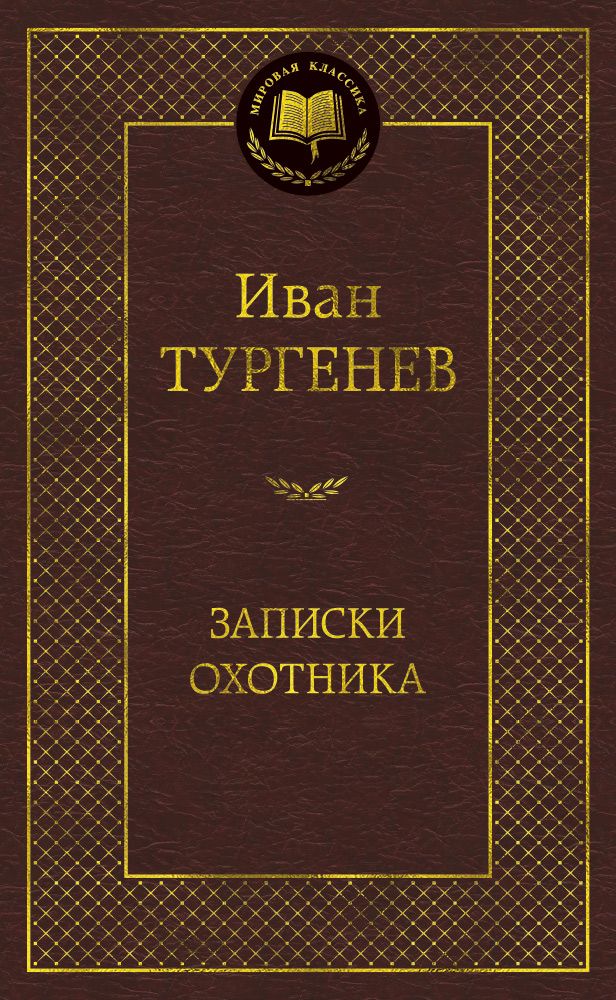 МИРОВАЯ КЛАССИКА

Иван
ТУРГЕНЕВ

ЗАПИСКИ
ОХОТНИКА